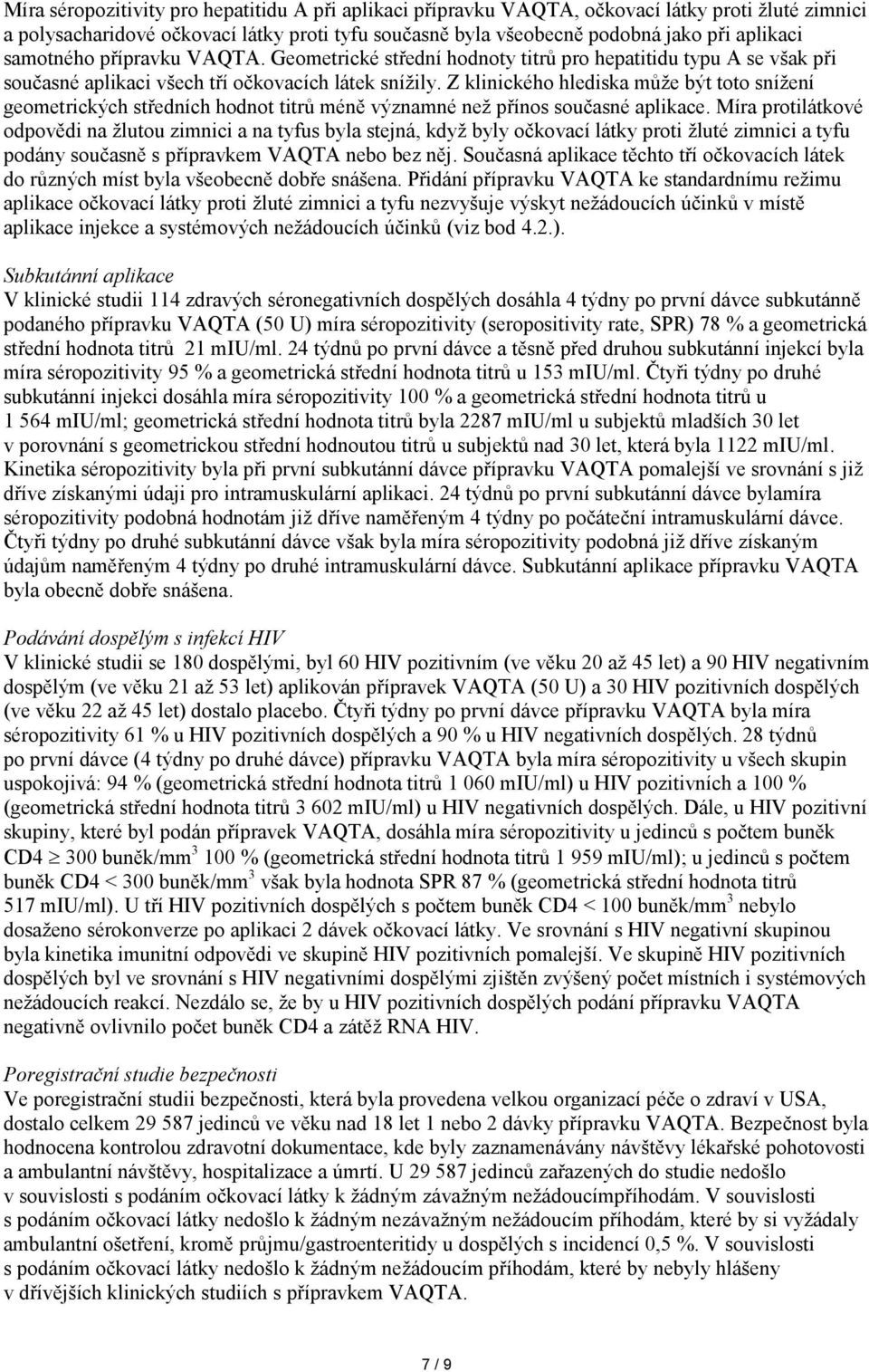 Míra séropozitivity pro hepatitidu A při aplikaci přípravku VAQTA, očkovací látky proti žluté zimnici a polysacharidové očkovací látky proti tyfu současně byla všeobecně podobná jako při aplikaci samotného přípravku VAQTA. Geometrické střední hodnoty titrů pro hepatitidu typu A se však při současné aplikaci všech tří očkovacích látek snížily. Z klinického hlediska může být toto snížení geometrických středních hodnot titrů méně významné než přínos současné aplikace. Míra protilátkové odpovědi na žlutou zimnici a na tyfus byla stejná, když byly očkovací látky proti žluté zimnici a tyfu podány současně s přípravkem VAQTA nebo bez něj. Současná aplikace těchto tří očkovacích látek do různých míst byla všeobecně dobře snášena. Přidání přípravku VAQTA ke standardnímu režimu aplikace očkovací látky proti žluté zimnici a tyfu nezvyšuje výskyt nežádoucích účinků v místě aplikace injekce a systémových nežádoucích účinků (viz bod 4.2.).

Subkutánní aplikace
V klinické studii 114 zdravých séronegativních dospělých dosáhla 4 týdny po první dávce subkutánně podaného přípravku VAQTA (50 U) míra séropozitivity (seropositivity rate, SPR) 78 % a geometrická střední hodnota titrů 21 mIU/ml. 24 týdnů po první dávce a těsně před druhou subkutánní injekcí byla míra séropozitivity 95 % a geometrická střední hodnota titrů u 153 mIU/ml. Čtyři týdny po druhé subkutánní injekci dosáhla míra séropozitivity 100 % a geometrická střední hodnota titrů u 1 564 mIU/ml; geometrická střední hodnota titrů byla 2287 mIU/ml u subjektů mladších 30 let v porovnání s geometrickou střední hodnoutou titrů u subjektů nad 30 let, která byla 1122 mIU/ml. Kinetika séropozitivity byla při první subkutánní dávce přípravku VAQTA pomalejší ve srovnání s již dříve získanými údaji pro intramuskulární aplikaci. 24 týdnů po první subkutánní dávce bylamíra séropozitivity podobná hodnotám již dříve naměřeným 4 týdny po počáteční intramuskulární dávce. Čtyři týdny po druhé subkutánní dávce však byla míra séropozitivity podobná již dříve získaným údajům naměřeným 4 týdny po druhé intramuskulární dávce. Subkutánní aplikace přípravku VAQTA byla obecně dobře snášena.

Podávání dospělým s infekcí HIV
V klinické studii se 180 dospělými, byl 60 HIV pozitivním (ve věku 20 až 45 let) a 90 HIV negativním dospělým (ve věku 21 až 53 let) aplikován přípravek VAQTA (50 U) a 30 HIV pozitivních dospělých (ve věku 22 až 45 let) dostalo placebo. Čtyři týdny po první dávce přípravku VAQTA byla míra séropozitivity 61 % u HIV pozitivních dospělých a 90 % u HIV negativních dospělých. 28 týdnů po první dávce (4 týdny po druhé dávce) přípravku VAQTA byla míra séropozitivity u všech skupin uspokojivá: 94 % (geometrická střední hodnota titrů 1 060 mIU/ml) u HIV pozitivních a 100 % (geometrická střední hodnota titrů 3 602 mIU/ml) u HIV negativních dospělých. Dále, u HIV pozitivní skupiny, které byl podán přípravek VAQTA, dosáhla míra séropozitivity u jedinců s počtem buněk CD4 $\geq$ 300 buněk/mm$^3$ 100 % (geometrická střední hodnota titrů 1 959 mIU/ml); u jedinců s počtem buněk CD4 < 300 buněk/mm$^3$ však byla hodnota SPR 87 % (geometrická střední hodnota titrů 517 mIU/ml). U tří HIV pozitivních dospělých s počtem buněk CD4 < 100 buněk/mm$^3$ nebylo dosaženo sérokonverze po aplikaci 2 dávek očkovací látky. Ve srovnání s HIV negativní skupinou byla kinetika imunitní odpovědi ve skupině HIV pozitivních pomalejší. Ve skupině HIV pozitivních dospělých byl ve srovnání s HIV negativními dospělými zjištěn zvýšený počet místních i systémových nežádoucích reakcí. Nezdálo se, že by u HIV pozitivních dospělých podání přípravku VAQTA negativně ovlivnilo počet buněk CD4 a zátěž RNA HIV.

Poregistrační studie bezpečnosti
Ve poregistrační studii bezpečnosti, která byla provedena velkou organizací péče o zdraví v USA, dostalo celkem 29 587 jedinců ve věku nad 18 let 1 nebo 2 dávky přípravku VAQTA. Bezpečnost byla hodnocena kontrolou zdravotní dokumentace, kde byly zaznamenávány návštěvy lékařské pohotovosti a ambulantní návštěvy, hospitalizace a úmrtí. U 29 587 jedinců zařazených do studie nedošlo v souvislosti s podáním očkovací látky k žádným závažným nežádoucímpříhodám. V souvislosti s podáním očkovací látky nedošlo k žádným nezávažným nežádoucím příhodám, které by si vyžádaly ambulantní ošetření, kromě průjmu/gastroenteritidy u dospělých s incidencí 0,5 %. V souvislosti s podáním očkovací látky nedošlo k žádným nežádoucím příhodám, které by nebyly hlášeny v dřívějších klinických studiích s přípravkem VAQTA.

7 / 9